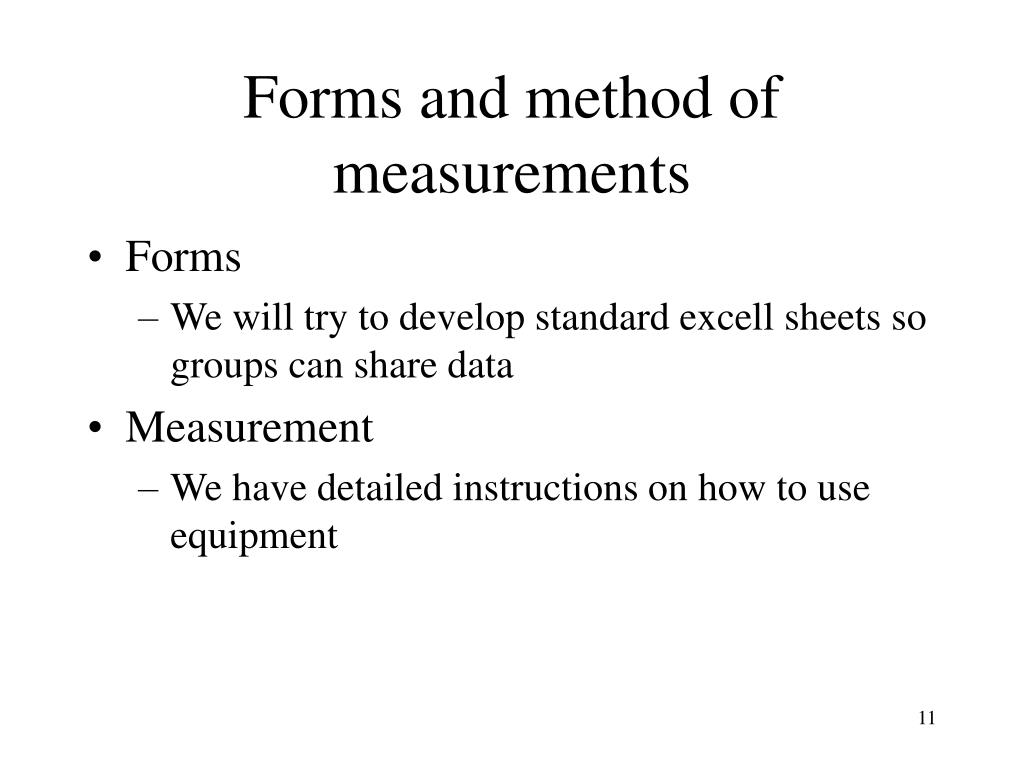 Forms and method of measurements

• Forms
– We will try to develop standard excell sheets so groups can share data
• Measurement
– We have detailed instructions on how to use equipment

11